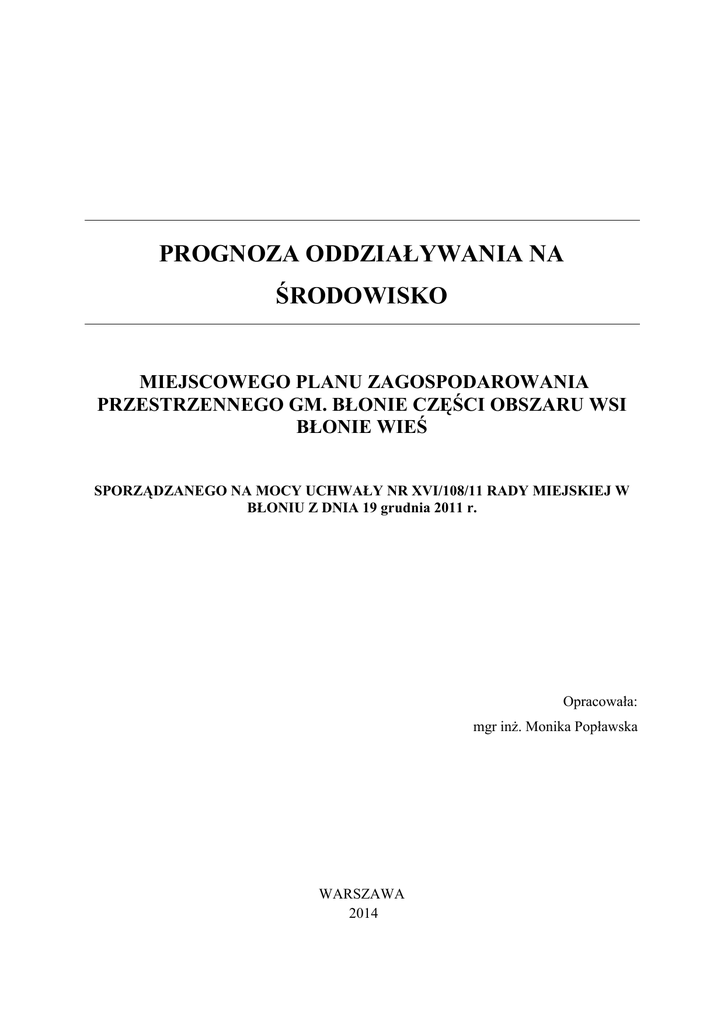 PROGNOZA ODDZIAŁYWANIA NA

ŚRODOWISKO

MIEJSCOWEGO PLANU ZAGOSPODAROWANIA PRZESTRZENNEGO GM. BŁONIE CZĘŚCI OBSZARU WSI BŁONIE WIEŚ

SPORZĄDZANEGO NA MOCY UCHWAŁY NR XVI/108/11 RADY MIEJSKIEJ W BŁONIU Z DNIA 19 grudnia 2011 r.

Opracowała:

mgr inż. Monika Popławska

WARSZAWA
2014